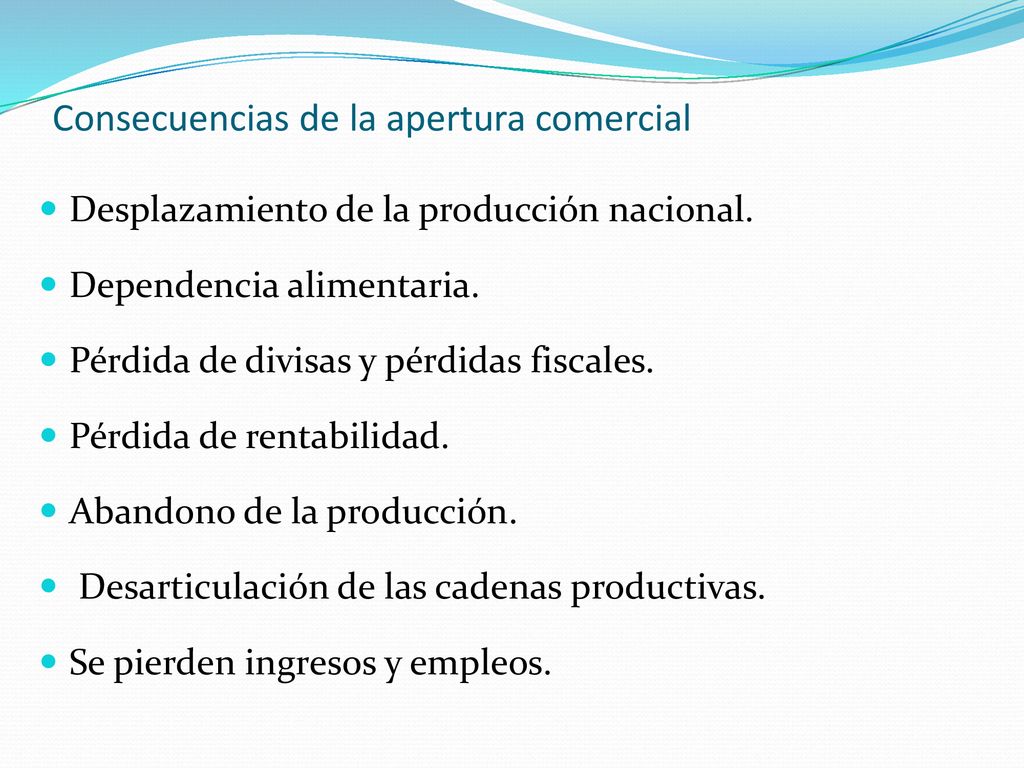 Consecuencias de la apertura comercial

- Desplazamiento de la producción nacional.
- Dependencia alimentaria.
- Pérdida de divisas y pérdidas fiscales.
- Pérdida de rentabilidad.
- Abandono de la producción.
- Desarticulación de las cadenas productivas.
- Se pierden ingresos y empleos.